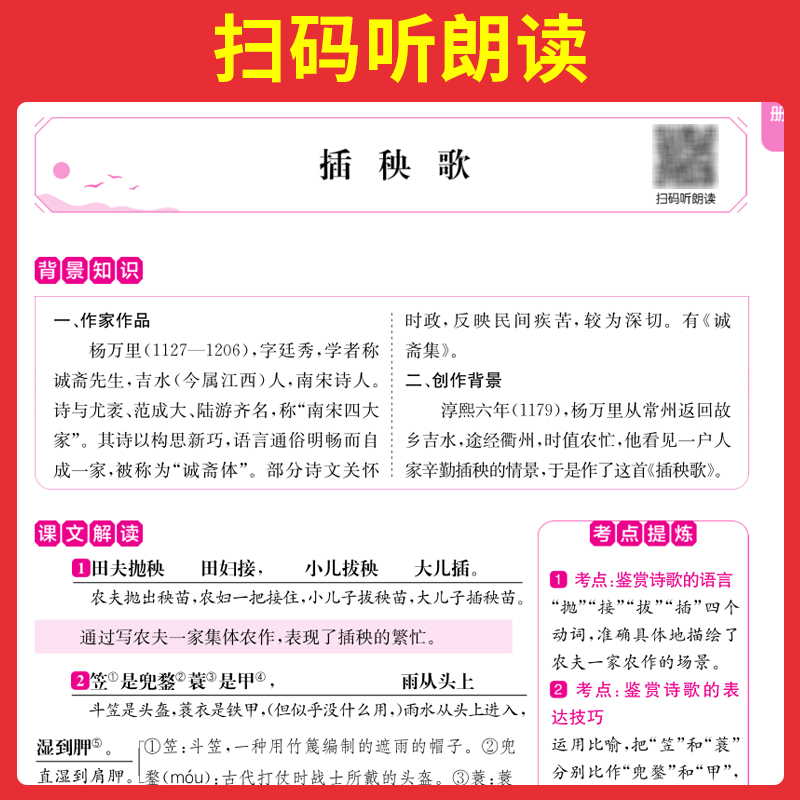 扫码听朗读

册

插秧歌

扫码听朗读

背景知识

一、作家作品

杨万里(1127—1206),字廷秀,学者称诚斋先生,吉水(今属江西)人,南宋诗人。诗与尤袤、范成大、陆游齐名,称“南宋四大家”。其诗以构思新巧,语言通俗明畅而自成一家,被称为“诚斋体”。部分诗文关怀时政,反映民间疾苦,较为深切。有《诚斋集》。

二、创作背景

淳熙六年(1179),杨万里从常州返回故乡吉水,途经衢州,时值农忙,他看见一户人家辛勤插秧的情景,于是作了这首《插秧歌》。

课文解读

1田夫抛秧 田妇接, 小儿拔秧 大儿插。

农夫抛出秧苗,农妇一把接住,小儿子拔秧苗,大儿子插秧苗。

通过写农夫一家集体农作,表现了插秧的繁忙。

2笠$^{①}$是兜鍪$^{②}$蓑$^{③}$是甲$^{④}$, 雨从头上

斗笠是头盔,蓑衣是铁甲,(但似乎没什么用,)雨水从头上进入,

湿到胛$^{⑤}$。

直湿到肩胛。

①笠:斗笠,一种用竹篾编制的遮雨的帽子。②兜鍪(móu):古代打仗时战士所戴的头盔。③蓑:蓑

考点提炼

1 考点:鉴赏诗歌的语言

“抛”“接”“拔”“插”四个动词,准确具体地描绘了农夫一家农作的场景。

2 考点:鉴赏诗歌的表达技巧

运用比喻,把“笠”和“蓑”分别比作“兜鍪”和“甲”,